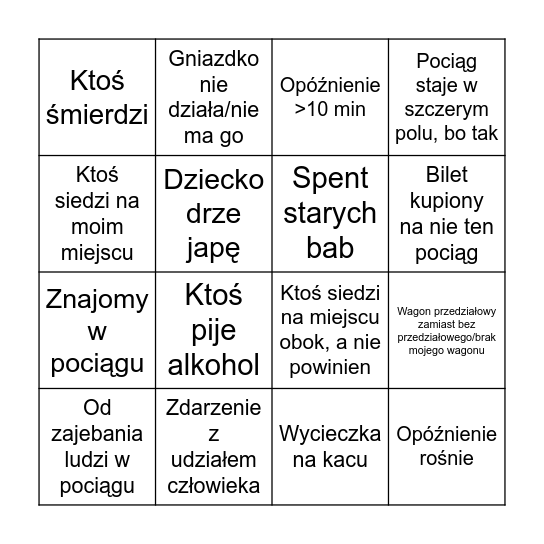 | | | | |
|---|---|---|---|
| Ktoś śmierdzi | Gniazdko nie działa/nie ma go | Opóźnienie >10 min | Pociąg staje w szczerym polu, bo tak |
| Ktoś siedzi na moim miejscu | Dziecko drze japę | Spent starych bab | Bilet kupiony na nie ten pociąg |
| Znajomy w pociągu | Ktoś pije alkohol | Ktoś siedzi na miejscu obok, a nie powinien | Wagon przedziałowy zamiast bez przedziałowego/brak mojego wagonu |
| Od zajebania ludzi w pociągu | Zdarzenie z udziałem człowieka | Wycieczka na kacu | Opóźnienie rośnie |